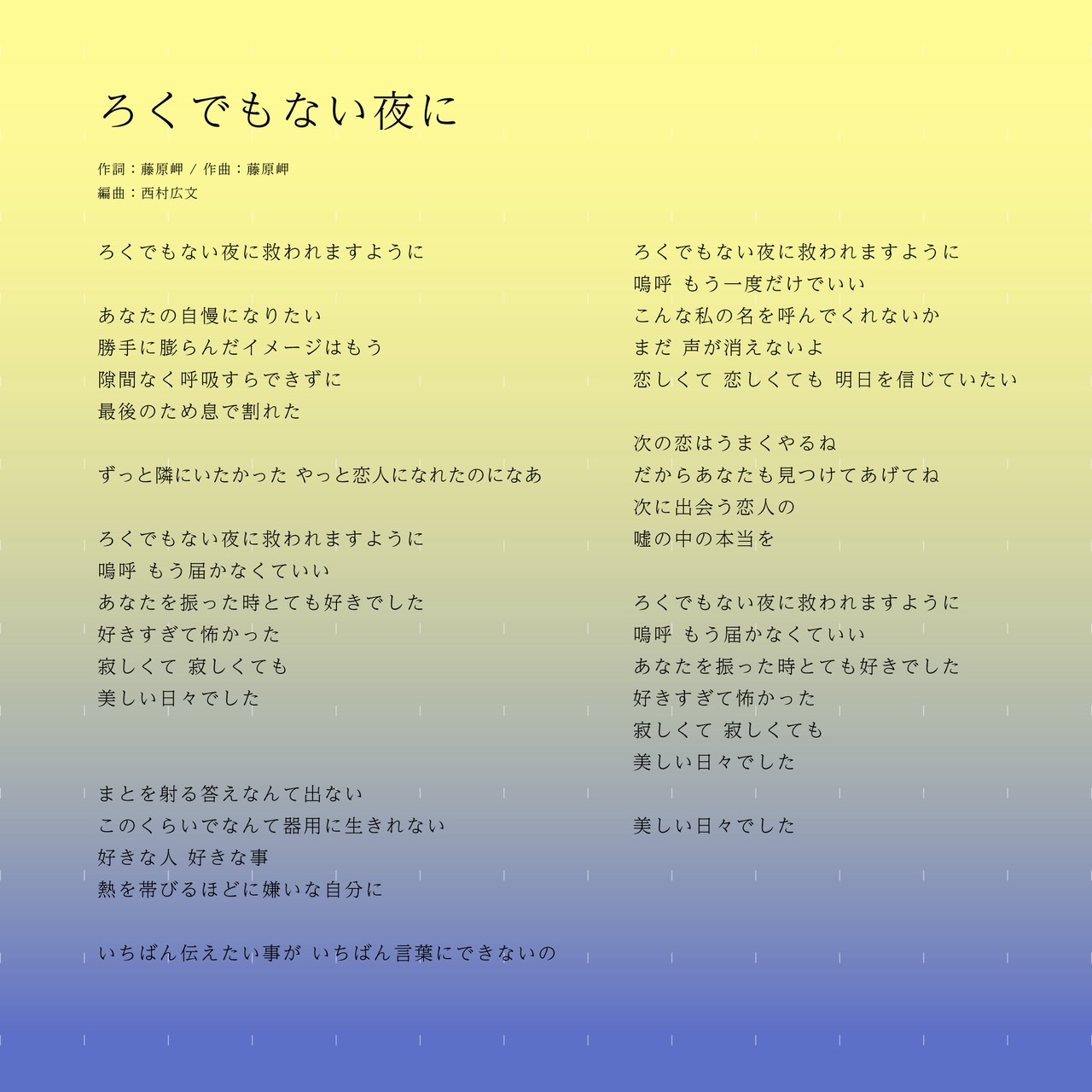 ろくでもない夜に

作詞：藤原岬 / 作曲：藤原岬
編曲：西村広文

ろくでもない夜に救われますように

あなたの自慢になりたい
勝手に膨らんだイメージはもう
隙間なく呼吸すらできずに
最後のため息で割れた

ずっと隣にいたかった やっと恋人になれたのになあ

ろくでもない夜に救われますように
嗚呼 もう届かなくていい
あなたを振った時とても好きでした
好きすぎて怖かった
寂しくて 寂しくても
美しい日々でした

まとを射る答えなんて出ない
このくらいでなんて器用に生きれない
好きな人 好きな事
熱を帯びるほどに嫌いな自分に

いちばん伝えたい事が いちばん言葉にできないの

ろくでもない夜に救われますように
嗚呼 もう一度だけでいい
こんな私の名を呼んでくれないか
まだ 声が消えないよ
恋しくて 恋しくても 明日を信じていたい

次の恋はうまくやるね
だからあなたも見つけてあげてね
次に出会う恋人の
嘘の中の本当を

ろくでもない夜に救われますように
嗚呼 もう届かなくていい
あなたを振った時とても好きでした
好きすぎて怖かった
寂しくて 寂しくても
美しい日々でした

美しい日々でした